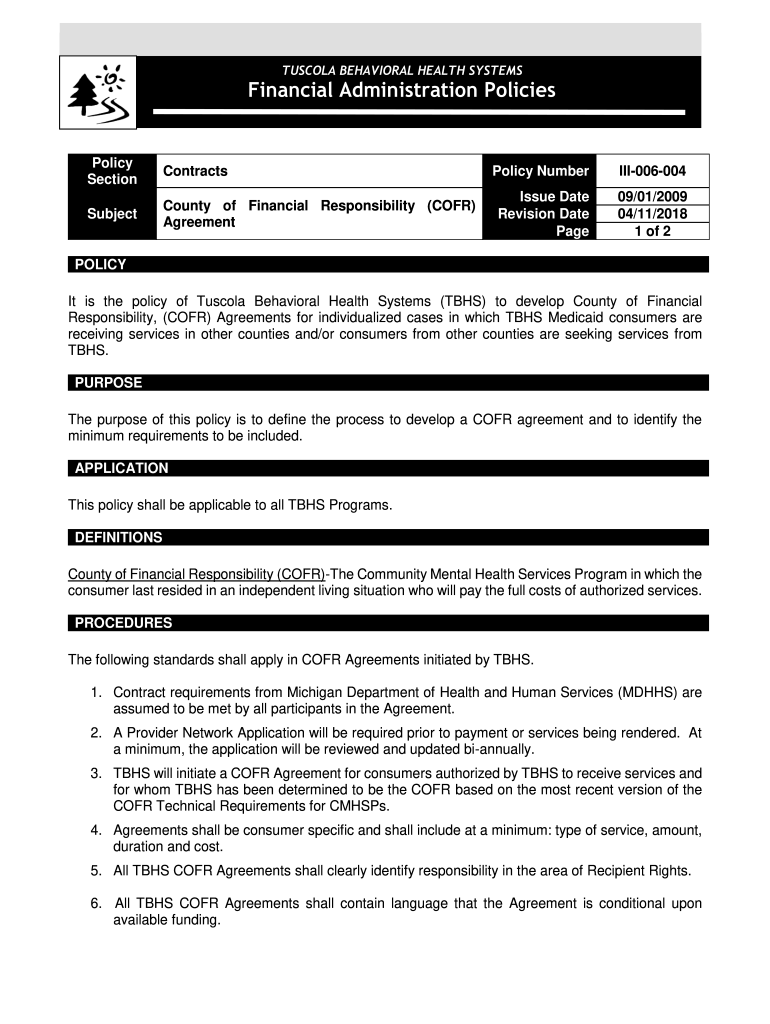 TUSCOLA BEHAVIORAL HEALTH SYSTEMS
Financial Administration Policies

| Policy Section | Contracts | Policy Number | III-006-004 |
|---|---|---|---|
| Subject | County of Financial Responsibility (COFR) Agreement | Issue Date | 09/01/2009 |
| | | Revision Date | 04/11/2018 |
| | | Page | 1 of 2 |

POLICY

It is the policy of Tuscola Behavioral Health Systems (TBHS) to develop County of Financial Responsibility, (COFR) Agreements for individualized cases in which TBHS Medicaid consumers are receiving services in other counties and/or consumers from other counties are seeking services from TBHS.

PURPOSE

The purpose of this policy is to define the process to develop a COFR agreement and to identify the minimum requirements to be included.

APPLICATION

This policy shall be applicable to all TBHS Programs.

DEFINITIONS

County of Financial Responsibility (COFR)-The Community Mental Health Services Program in which the consumer last resided in an independent living situation who will pay the full costs of authorized services.

PROCEDURES

The following standards shall apply in COFR Agreements initiated by TBHS.

1. Contract requirements from Michigan Department of Health and Human Services (MDHHS) are assumed to be met by all participants in the Agreement.
2. A Provider Network Application will be required prior to payment or services being rendered. At a minimum, the application will be reviewed and updated bi-annually.
3. TBHS will initiate a COFR Agreement for consumers authorized by TBHS to receive services and for whom TBHS has been determined to be the COFR based on the most recent version of the COFR Technical Requirements for CMHSPs.
4. Agreements shall be consumer specific and shall include at a minimum: type of service, amount, duration and cost.
5. All TBHS COFR Agreements shall clearly identify responsibility in the area of Recipient Rights.
6. All TBHS COFR Agreements shall contain language that the Agreement is conditional upon available funding.